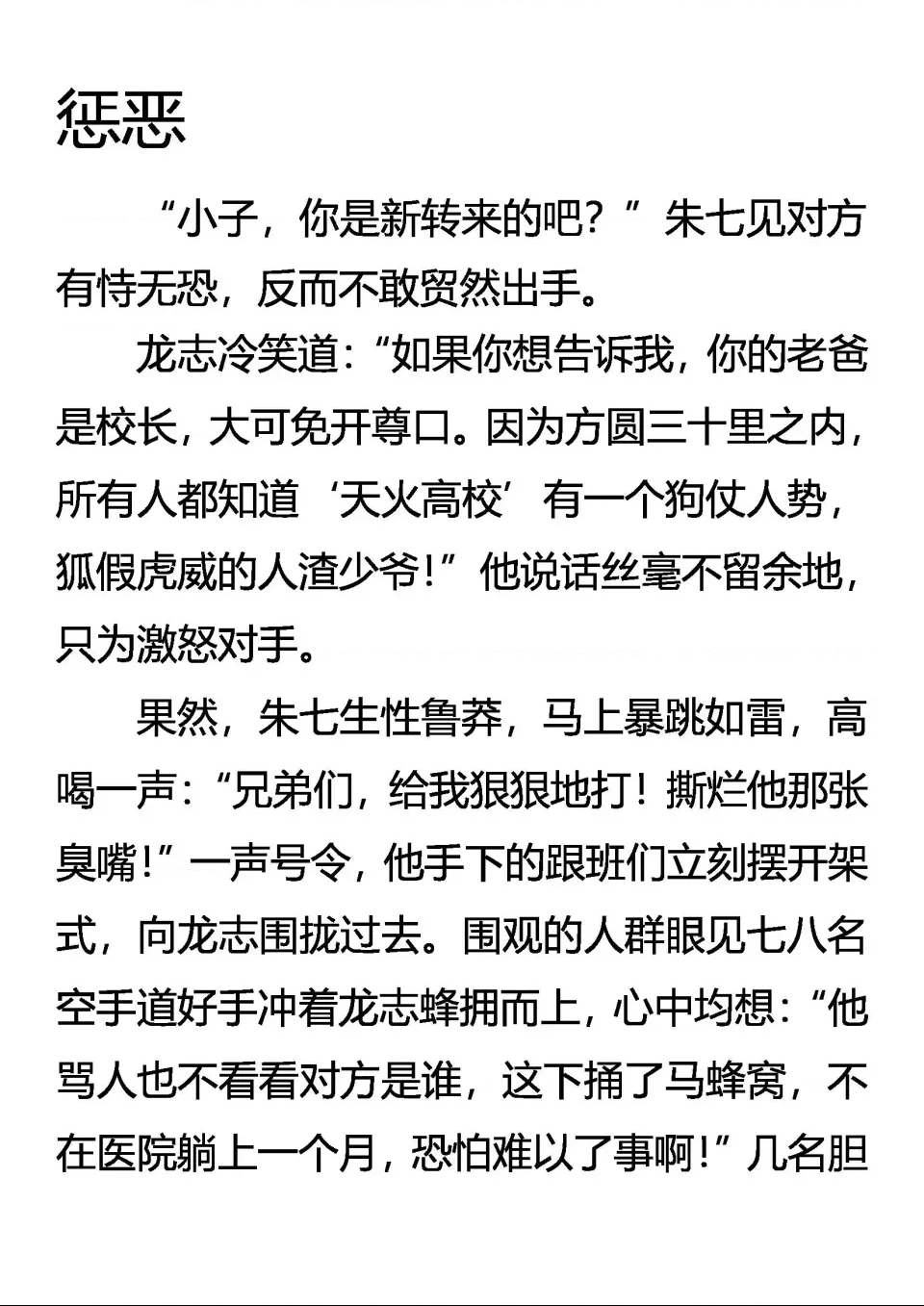 惩恶

“小子，你是新转来的吧？”朱七见对方有恃无恐，反而不敢贸然出手。

龙志冷笑道：“如果你想告诉我，你的老爸是校长，大可免开尊口。因为方圆三十里之内，所有人都知道‘天火高校’有一个狗仗人势，狐假虎威的人渣少爷！”他说话丝毫不留余地，只为激怒对手。

果然，朱七生性鲁莽，马上暴跳如雷，高喝一声：“兄弟们，给我狠狠地打！撕烂他那张臭嘴！”一声号令，他手下的跟班们立刻摆开架式，向龙志围拢过去。围观的人群眼见七八名空手道好手冲着龙志蜂拥而上，心中均想：“他骂人也不看看对方是谁，这下捅了马蜂窝，不在医院躺上一个月，恐怕难以了事啊！”几名胆